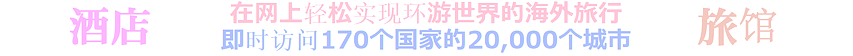 酒店

在网上轻松实现环游世界的海外旅行
即时访问170个国家的20,000个城市

旅馆